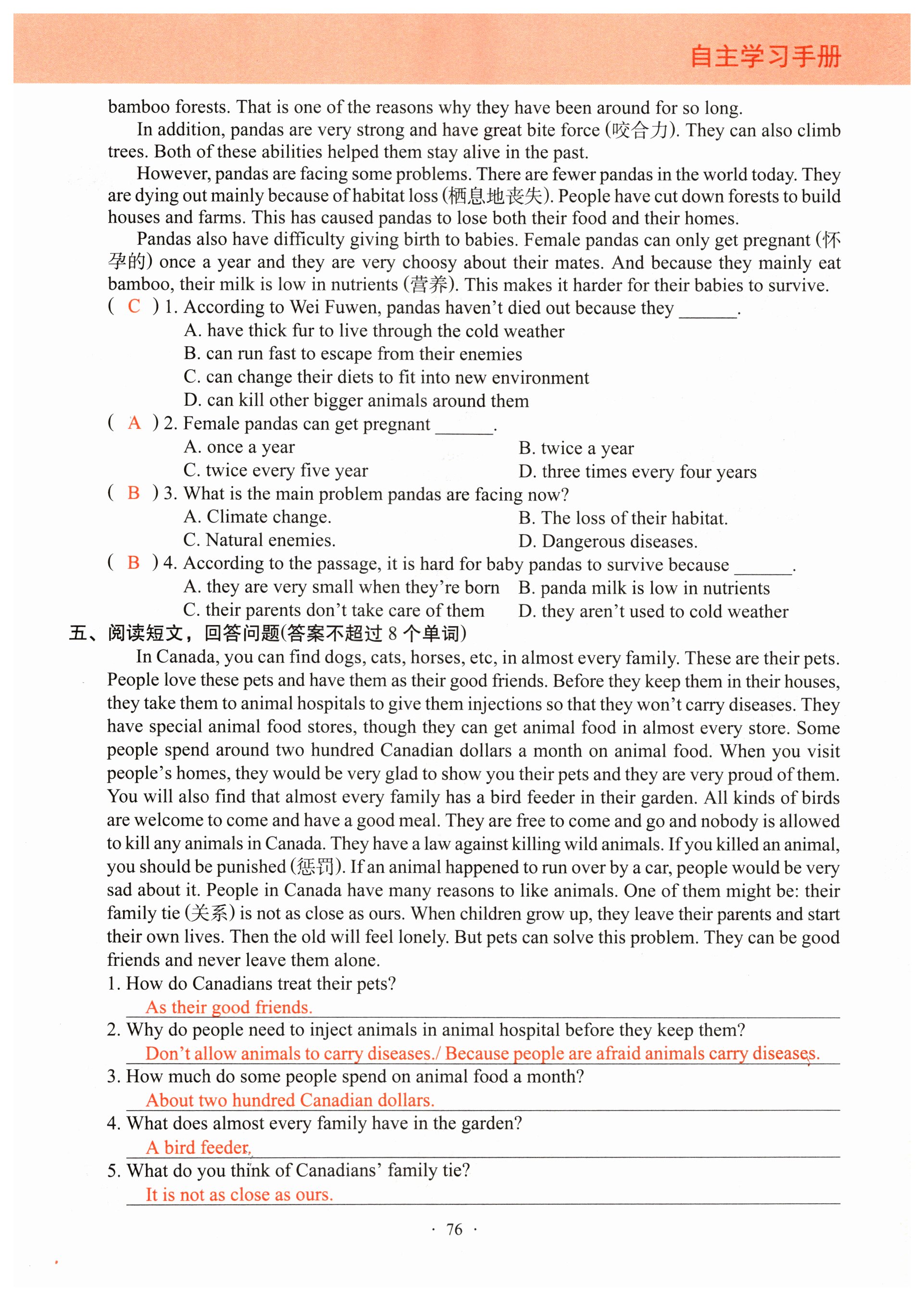 自主学习手册

bamboo forests. That is one of the reasons why they have been around for so long.

In addition, pandas are very strong and have great bite force (咬合力). They can also climb trees. Both of these abilities helped them stay alive in the past.

However, pandas are facing some problems. There are fewer pandas in the world today. They are dying out mainly because of habitat loss (栖息地丧失). People have cut down forests to build houses and farms. This has caused pandas to lose both their food and their homes.

Pandas also have difficulty giving birth to babies. Female pandas can only get pregnant (怀孕的) once a year and they are very choosy about their mates. And because they mainly eat bamboo, their milk is low in nutrients (营养). This makes it harder for their babies to survive.

( C ) 1. According to Wei Fuwen, pandas haven't died out because they ______.
A. have thick fur to live through the cold weather
B. can run fast to escape from their enemies
C. can change their diets to fit into new environment
D. can kill other bigger animals around them

( A ) 2. Female pandas can get pregnant ______.
A. once a year
B. twice a year
C. twice every five year
D. three times every four years

( B ) 3. What is the main problem pandas are facing now?
A. Climate change.
B. The loss of their habitat.
C. Natural enemies.
D. Dangerous diseases.

( B ) 4. According to the passage, it is hard for baby pandas to survive because ______.
A. they are very small when they're born
B. panda milk is low in nutrients
C. their parents don't take care of them
D. they aren't used to cold weather

五、阅读短文，回答问题(答案不超过 8 个单词)

In Canada, you can find dogs, cats, horses, etc, in almost every family. These are their pets. People love these pets and have them as their good friends. Before they keep them in their houses, they take them to animal hospitals to give them injections so that they won't carry diseases. They have special animal food stores, though they can get animal food in almost every store. Some people spend around two hundred Canadian dollars a month on animal food. When you visit people's homes, they would be very glad to show you their pets and they are very proud of them. You will also find that almost every family has a bird feeder in their garden. All kinds of birds are welcome to come and have a good meal. They are free to come and go and nobody is allowed to kill any animals in Canada. They have a law against killing wild animals. If you killed an animal, you should be punished (惩罚). If an animal happened to run over by a car, people would be very sad about it. People in Canada have many reasons to like animals. One of them might be: their family tie (关系) is not as close as ours. When children grow up, they leave their parents and start their own lives. Then the old will feel lonely. But pets can solve this problem. They can be good friends and never leave them alone.

1. How do Canadians treat their pets?
As their good friends.
2. Why do people need to inject animals in animal hospital before they keep them?
Don't allow animals to carry diseases./ Because people are afraid animals carry diseases.
3. How much do some people spend on animal food a month?
About two hundred Canadian dollars.
4. What does almost every family have in the garden?
A bird feeder.
5. What do you think of Canadians' family tie?
It is not as close as ours.

· 76 ·